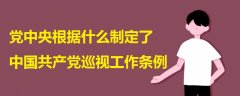 党中央根据什么制定了
中国共产党巡视工作条例